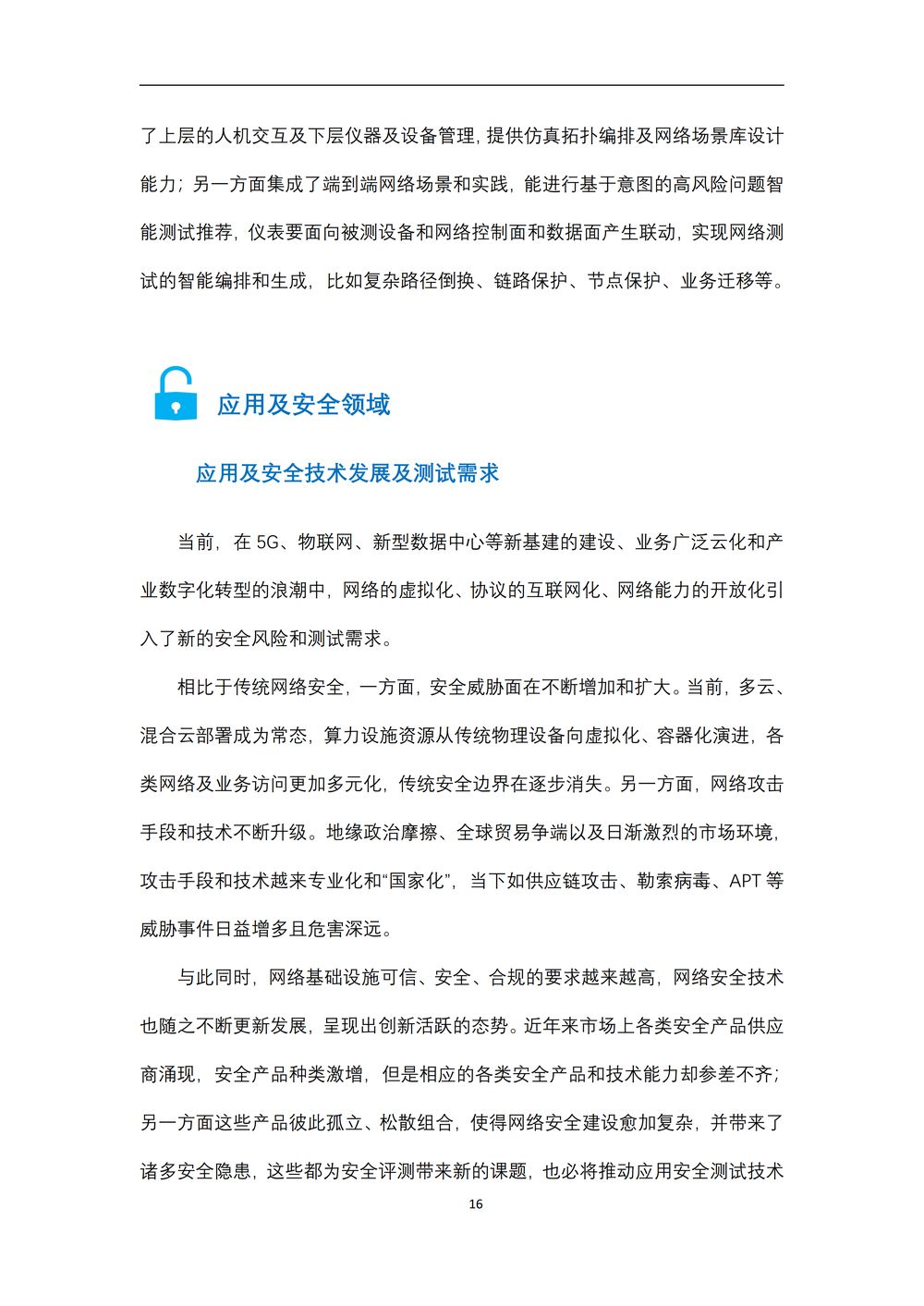 了上层的人机交互及下层仪器及设备管理，提供仿真拓扑编排及网络场景库设计能力；另一方面集成了端到端网络场景和实践，能进行基于意图的高风险问题智能测试推荐，仪表要面向被测设备和网络控制面和数据面产生联动，实现网络测试的智能编排和生成，比如复杂路径倒换、链路保护、节点保护、业务迁移等。

应用及安全领域

应用及安全技术发展及测试需求

当前，在 5G、物联网、新型数据中心等新基建的建设、业务广泛云化和产业数字化转型的浪潮中，网络的虚拟化、协议的互联网化、网络能力的开放化引入了新的安全风险和测试需求。

相比于传统网络安全，一方面，安全威胁面在不断增加和扩大。当前，多云、混合云部署成为常态，算力设施资源从传统物理设备向虚拟化、容器化演进，各类网络及业务访问更加多元化，传统安全边界在逐步消失。另一方面，网络攻击手段和技术不断升级。地缘政治摩擦、全球贸易争端以及日渐激烈的市场环境，攻击手段和技术越来专业化和“国家化”，当下如供应链攻击、勒索病毒、APT 等威胁事件日益增多且危害深远。

与此同时，网络基础设施可信、安全、合规的要求越来越高，网络安全技术也随之不断更新发展，呈现出创新活跃的态势。近年来市场上各类安全产品供应商涌现，安全产品种类激增，但是相应的各类安全产品和技术能力却参差不齐；另一方面这些产品彼此孤立、松散组合，使得网络安全建设愈加复杂，并带来了诸多安全隐患，这些都为安全评测带来新的课题，也必将推动应用安全测试技术

16